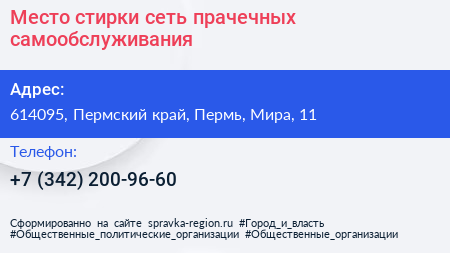 Место стирки сеть прачечных самообслуживания

Адрес:

614095, Пермский край, Пермь, Мира, 11

Телефон:

+7 (342) 200-96-60

Сформированно на сайте spravka-region.ru #Город_и_власть #Общественные_политические_организации #Общественные_организации